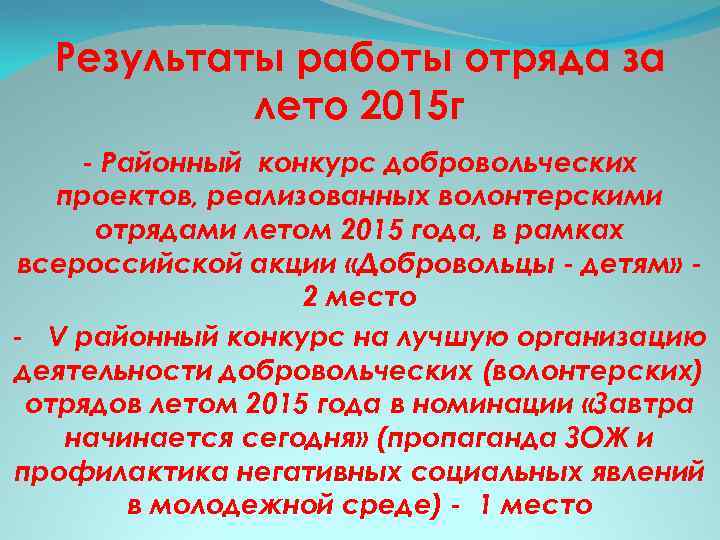 Результаты работы отряда за лето 2015г

- Районный конкурс добровольческих проектов, реализованных волонтерскими отрядами летом 2015 года, в рамках всероссийской акции «Добровольцы - детям» - 2 место

- V районный конкурс на лучшую организацию деятельности добровольческих (волонтерских) отрядов летом 2015 года в номинации «Завтра начинается сегодня» (пропаганда ЗОЖ и профилактика негативных социальных явлений в молодежной среде) - 1 место